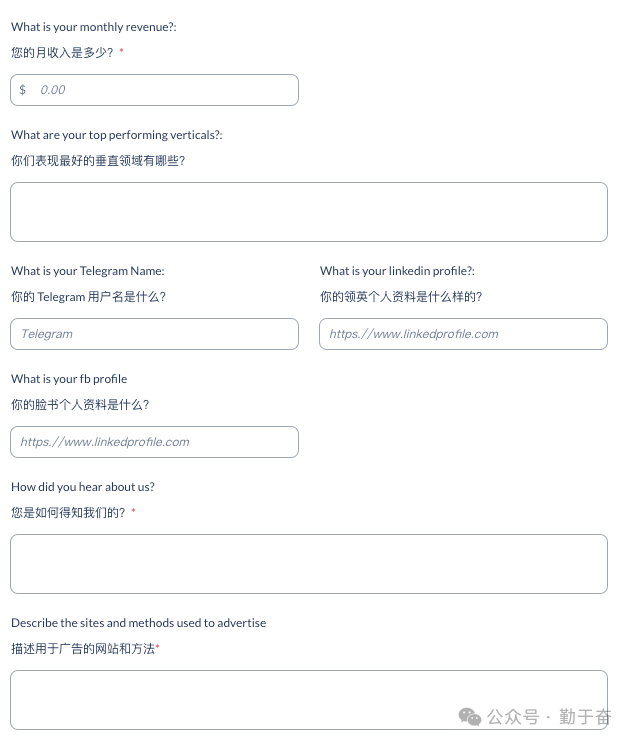 What is your monthly revenue?:
您的月收入是多少? *

$ 0.00

What are your top performing verticals?:
你们表现最好的垂直领域有哪些?

What is your Telegram Name:
你的 Telegram 用户名是什么?

Telegram

What is your linkedin profile?:
你的领英个人资料是什么样的?

https://www.linkedprofile.com

What is your fb profile
你的脸书个人资料是什么?

https://www.linkedprofile.com

How did you hear about us?
您是如何得知我们的? *

Describe the sites and methods used to advertise
描述用于广告的网站和方法*

公众号 · 勤于奋